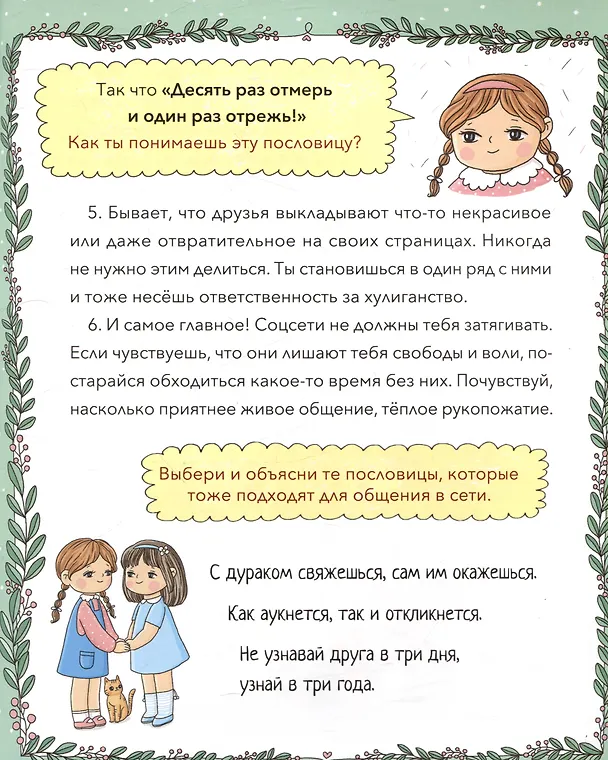 Так что «Десять раз отмерь и один раз отрежь!» Как ты понимаешь эту пословицу?

5. Бывает, что друзья выкладывают что-то некрасивое или даже отвратительное на своих страницах. Никогда не нужно этим делиться. Ты становишься в один ряд с ними и тоже несёшь ответственность за хулиганство.

6. И самое главное! Соцсети не должны тебя затягивать. Если чувствуешь, что они лишают тебя свободы и воли, постарайся обходиться какое-то время без них. Почувствуй, насколько приятнее живое общение, тёплое рукопожатие.

Выбери и объясни те пословицы, которые тоже подходят для общения в сети.

С дураком свяжешься, сам им окажешься.

Как аукнется, так и откликнется.

Не узнавай друга в три дня, узнай в три года.